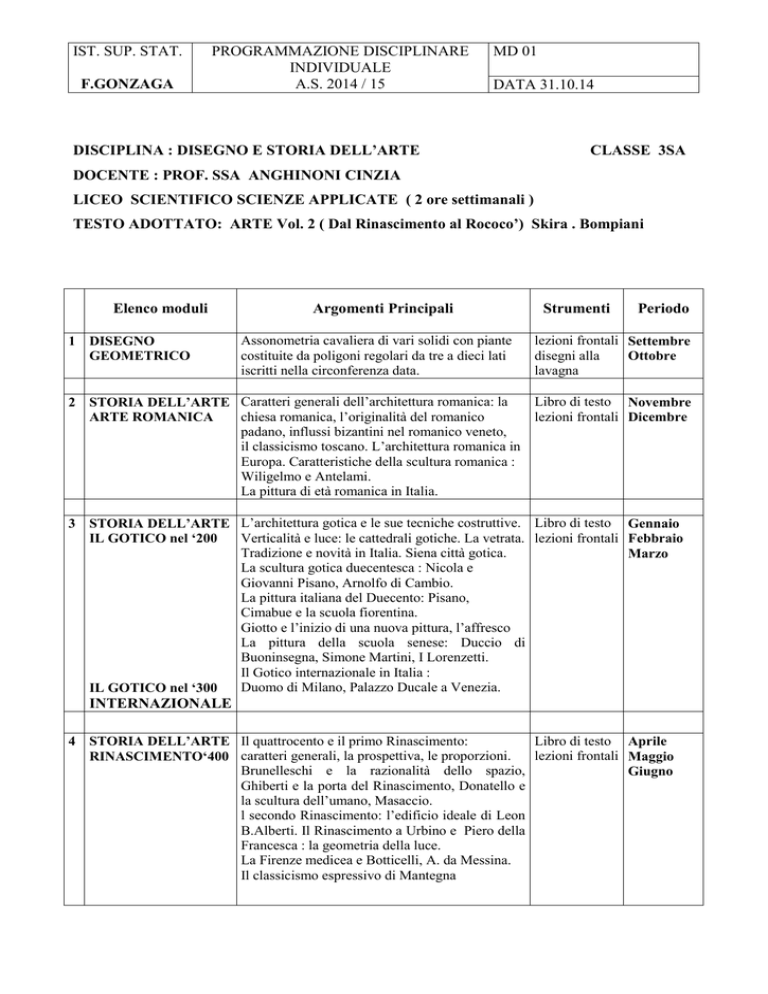 | IST. SUP. STAT. F.GONZAGA | PROGRAMMAZIONE DISCIPLINARE INDIVIDUALE A.S. 2014 / 15 | MD 01 |
|---|---|---|
| | | DATA 31.10.14 |

DISCIPLINA : DISEGNO E STORIA DELL'ARTE CLASSE 3SA

DOCENTE : PROF. SSA ANGHINONI CINZIA

LICEO SCIENTIFICO SCIENZE APPLICATE ( 2 ore settimanali )

TESTO ADOTTATO: ARTE Vol. 2 ( Dal Rinascimento al Rococo') Skira . Bompiani

| | Elenco moduli | Argomenti Principali | Strumenti | Periodo |
|---|---|---|---|---|
| 1 | DISEGNO GEOMETRICO | Assonometria cavaliera di vari solidi con piante costituite da poligoni regolari da tre a dieci lati iscritti nella circonferenza data. | lezioni frontali disegni alla lavagna | Settembre Ottobre |
| 2 | STORIA DELL'ARTE ARTE ROMANICA | Caratteri generali dell'architettura romanica: la chiesa romanica, l'originalità del romanico padano, influssi bizantini nel romanico veneto, il classicismo toscano. L'architettura romanica in Europa. Caratteristiche della scultura romanica : Wiligelmo e Antelami. La pittura di età romanica in Italia. | Libro di testo lezioni frontali | Novembre Dicembre |
| 3 | STORIA DELL'ARTE IL GOTICO nel '200 IL GOTICO nel '300 INTERNAZIONALE | L'architettura gotica e le sue tecniche costruttive. Verticalità e luce: le cattedrali gotiche. La vetrata. Tradizione e novità in Italia. Siena città gotica. La scultura gotica duecentesca : Nicola e Giovanni Pisano, Arnolfo di Cambio. La pittura italiana del Duecento: Pisano, Cimabue e la scuola fiorentina. Giotto e l'inizio di una nuova pittura, l'affresco La pittura della scuola senese: Duccio di Buoninsegna, Simone Martini, I Lorenzetti. Il Gotico internazionale in Italia : Duomo di Milano, Palazzo Ducale a Venezia. | Libro di testo lezioni frontali | Gennaio Febbraio Marzo |
| 4 | STORIA DELL'ARTE RINASCIMENTO'400 | Il quattrocento e il primo Rinascimento: caratteri generali, la prospettiva, le proporzioni. Brunelleschi e la razionalità dello spazio, Ghiberti e la porta del Rinascimento, Donatello e la scultura dell'umano, Masaccio. l secondo Rinascimento: l'edificio ideale di Leon B.Alberti. Il Rinascimento a Urbino e Piero della Francesca : la geometria della luce. La Firenze medicea e Botticelli, A. da Messina. Il classicismo espressivo di Mantegna | Libro di testo lezioni frontali | Aprile Maggio Giugno |